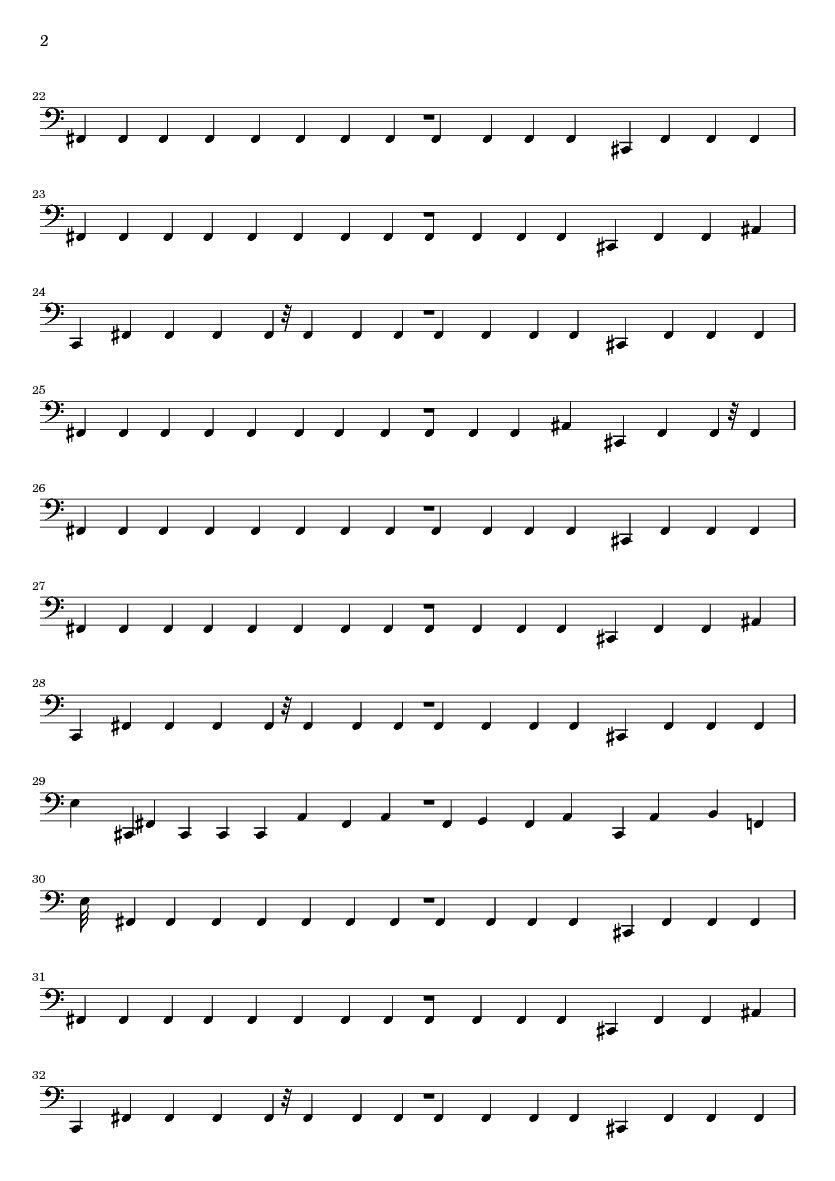 2

22

23

24

25

26

27

28

29

30

31

32